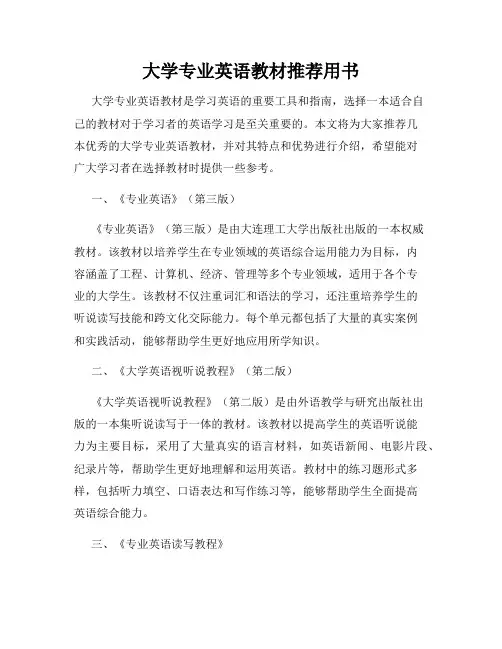 大学专业英语教材推荐用书

大学专业英语教材是学习英语的重要工具和指南，选择一本适合自己的教材对于学习者的英语学习是至关重要的。本文将为大家推荐几本优秀的大学专业英语教材，并对其特点和优势进行介绍，希望能对广大学习者在选择教材时提供一些参考。

一、《专业英语》（第三版）

《专业英语》（第三版）是由大连理工大学出版社出版的一本权威教材。该教材以培养学生在专业领域的英语综合运用能力为目标，内容涵盖了工程、计算机、经济、管理等多个专业领域，适用于各个专业的大学生。该教材不仅注重词汇和语法的学习，还注重培养学生的听说读写技能和跨文化交际能力。每个单元都包括了大量的真实案例和实践活动，能够帮助学生更好地应用所学知识。

二、《大学英语视听说教程》（第二版）

《大学英语视听说教程》（第二版）是由外语教学与研究出版社出版的一本集听说读写于一体的教材。该教材以提高学生的英语听说能力为主要目标，采用了大量真实的语言材料，如英语新闻、电影片段、纪录片等，帮助学生更好地理解和运用英语。教材中的练习题形式多样，包括听力填空、口语表达和写作练习等，能够帮助学生全面提高英语综合能力。

三、《专业英语读写教程》